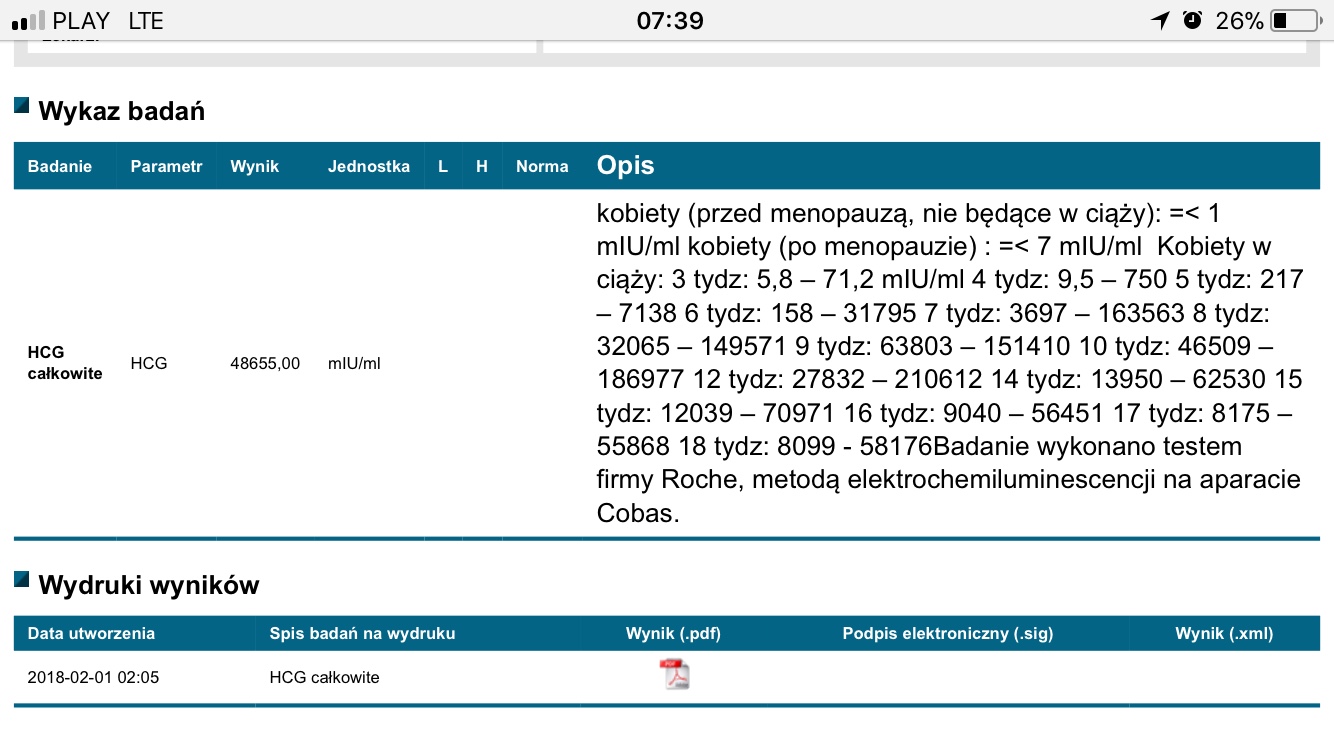 PLAY LTE 07:39 26%

Wykaz badań

| Badanie | Parametr | Wynik | Jednostka | L | H | Norma | Opis |
|---|---|---|---|---|---|---|---|
| HCG całkowite | HCG | 48655,00 | mIU/ml | | | | kobiety (przed menopauzą, nie będące w ciąży): =< 1 mIU/ml kobiety (po menopauzie) : =< 7 mIU/ml Kobiety w ciąży: 3 tydz: 5,8 – 71,2 mIU/ml 4 tydz: 9,5 – 750 5 tydz: 217 – 7138 6 tydz: 158 – 31795 7 tydz: 3697 – 163563 8 tydz: 32065 – 149571 9 tydz: 63803 – 151410 10 tydz: 46509 – 186977 12 tydz: 27832 – 210612 14 tydz: 13950 – 62530 15 tydz: 12039 – 70971 16 tydz: 9040 – 56451 17 tydz: 8175 – 55868 18 tydz: 8099 - 58176Badanie wykonano testem firmy Roche, metodą elektrochemiluminescencji na aparacie Cobas. |

Wydruki wyników

| Data utworzenia | Spis badań na wydruku | Wynik (.pdf) | Podpis elektroniczny (.sig) | Wynik (.xml) |
|---|---|---|---|---|
| 2018-02-01 02:05 | HCG całkowite | | | |